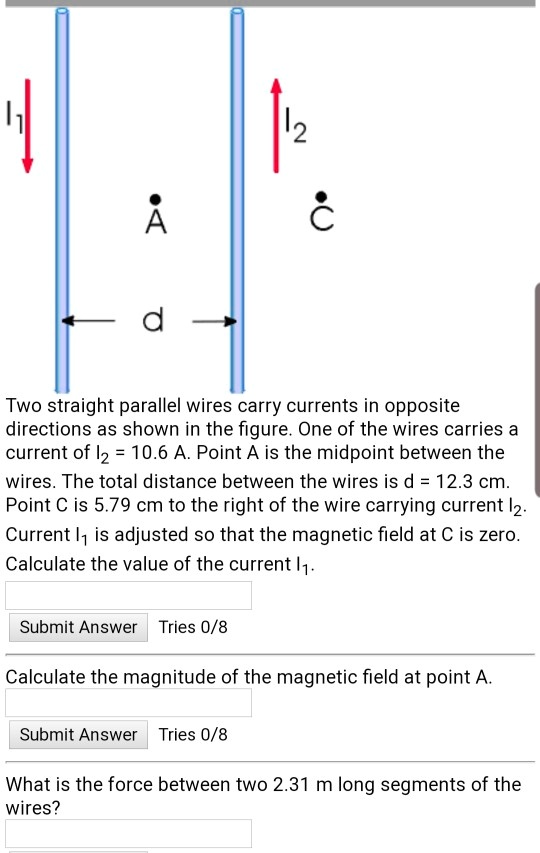 $I_1$

$I_2$

A

C

d

Two straight parallel wires carry currents in opposite directions as shown in the figure. One of the wires carries a current of $I_2$ = 10.6 A. Point A is the midpoint between the wires. The total distance between the wires is d = 12.3 cm. Point C is 5.79 cm to the right of the wire carrying current $I_2$. Current $I_1$ is adjusted so that the magnetic field at C is zero. Calculate the value of the current $I_1$.

Submit Answer Tries 0/8

Calculate the magnitude of the magnetic field at point A.

Submit Answer Tries 0/8

What is the force between two 2.31 m long segments of the wires?